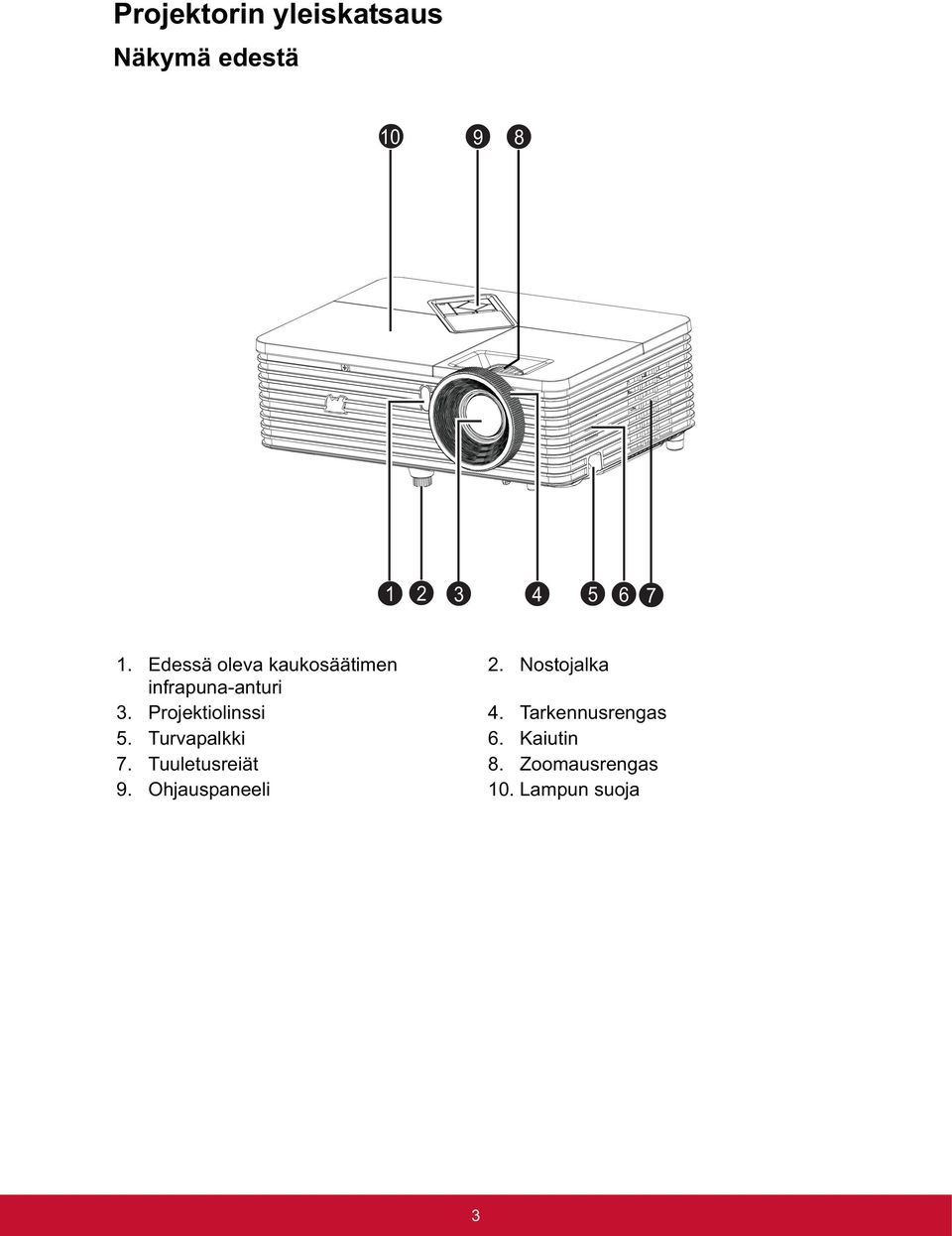 Projektorin yleiskatsaus

Näkymä edestä

10 9 8

1 2 3 4 5 6 7

1. Edessä oleva kaukosäätimen infrapuna-anturi
2. Nostojalka
3. Projektiolinssi
4. Tarkennusrengas
5. Turvapalkki
6. Kaiutin
7. Tuuletusreiät
8. Zoomausrengas
9. Ohjauspaneeli
10. Lampun suoja

3